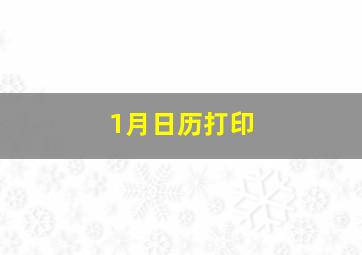 1月日历打印